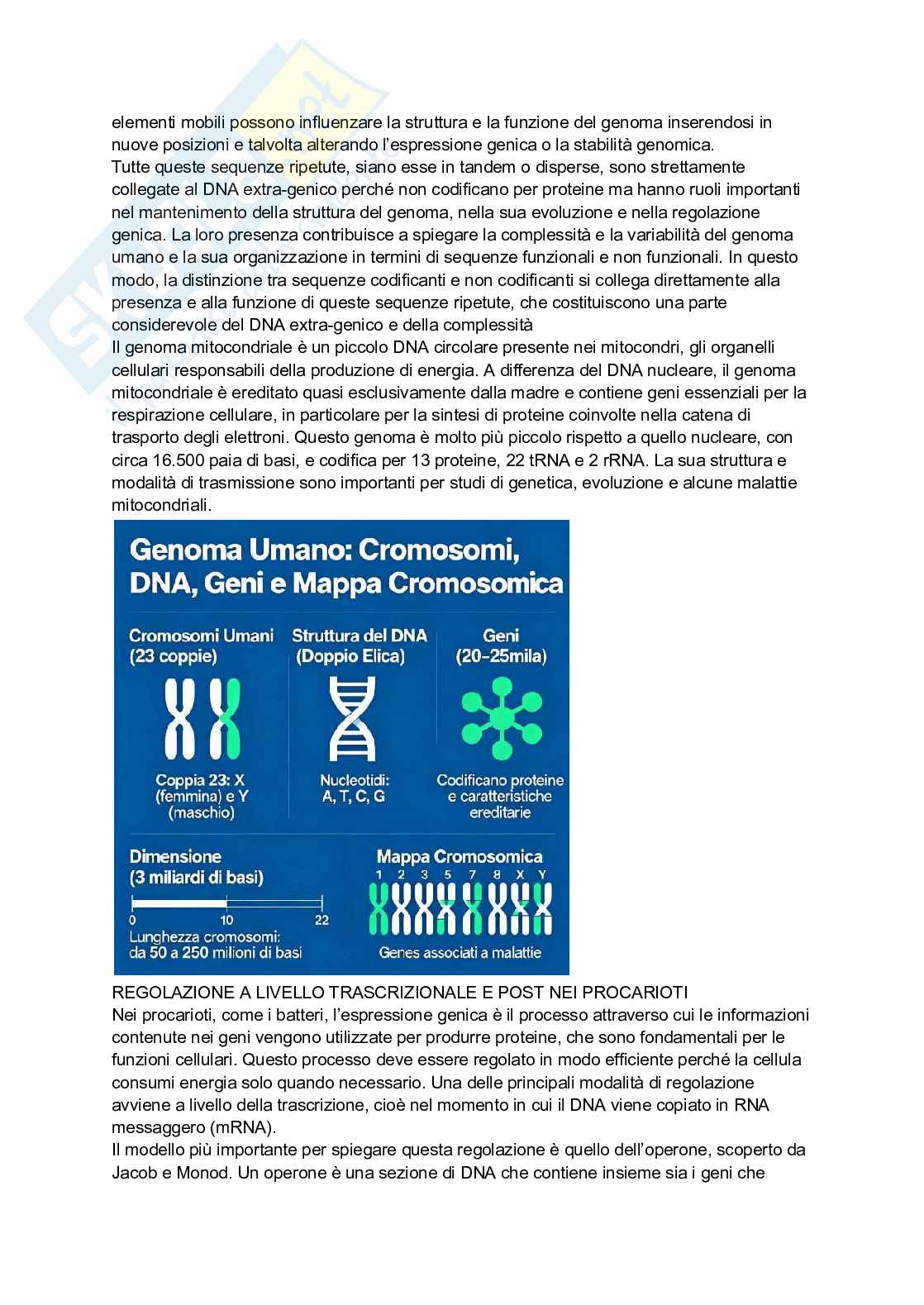 elementi mobili possono influenzare la struttura e la funzione del genoma inserendosi in nuove posizioni e talvolta alterando l'espressione genica o la stabilità genomica.
Tutte queste sequenze ripetute, siano esse in tandem o disperse, sono strettamente collegate al DNA extra-genico perché non codificano per proteine ma hanno ruoli importanti nel mantenimento della struttura del genoma, nella sua evoluzione e nella regolazione genica. La loro presenza contribuisce a spiegare la complessità e la variabilità del genoma umano e la sua organizzazione in termini di sequenze funzionali e non funzionali. In questo modo, la distinzione tra sequenze codificanti e non codificanti si collega direttamente alla presenza e alla funzione di queste sequenze ripetute, che costituiscono una parte considerevole del DNA extra-genico e della complessità
Il genoma mitocondriale è un piccolo DNA circolare presente nei mitocondri, gli organelli cellulari responsabili della produzione di energia. A differenza del DNA nucleare, il genoma mitocondriale è ereditato quasi esclusivamente dalla madre e contiene geni essenziali per la respirazione cellulare, in particolare per la sintesi di proteine coinvolte nella catena di trasporto degli elettroni. Questo genoma è molto più piccolo rispetto a quello nucleare, con circa 16.500 paia di basi, e codifica per 13 proteine, 22 tRNA e 2 rRNA. La sua struttura e modalità di trasmissione sono importanti per studi di genetica, evoluzione e alcune malattie mitocondriali.

Genoma Umano: Cromosomi, DNA, Geni e Mappa Cromosomica

Cromosomi Umani (23 coppie)
Coppia 23: X (femmina) e Y (maschio)

Struttura del DNA (Doppio Elica)
Nucleotidi: A, T, C, G

Geni (20–25mila)
Codificano proteine e caratteristiche ereditarie

Dimensione (3 miliardi di basi)
0 10 22
Lunghezza cromosomi: da 50 a 250 milioni di basi

Mappa Cromosomica
1 2 3 5 7 8 X Y
Genes associati a malattie

REGOLAZIONE A LIVELLO TRASCRIZIONALE E POST NEI PROCARIOTI
Nei procarioti, come i batteri, l'espressione genica è il processo attraverso cui le informazioni contenute nei geni vengono utilizzate per produrre proteine, che sono fondamentali per le funzioni cellulari. Questo processo deve essere regolato in modo efficiente perché la cellula consumi energia solo quando necessario. Una delle principali modalità di regolazione avviene a livello della trascrizione, cioè nel momento in cui il DNA viene copiato in RNA messaggero (mRNA).
Il modello più importante per spiegare questa regolazione è quello dell'operone, scoperto da Jacob e Monod. Un operone è una sezione di DNA che contiene insieme sia i geni che